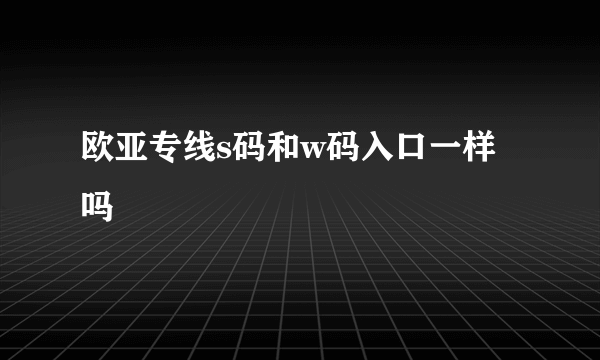 欧亚专线s码和w码入口一样吗